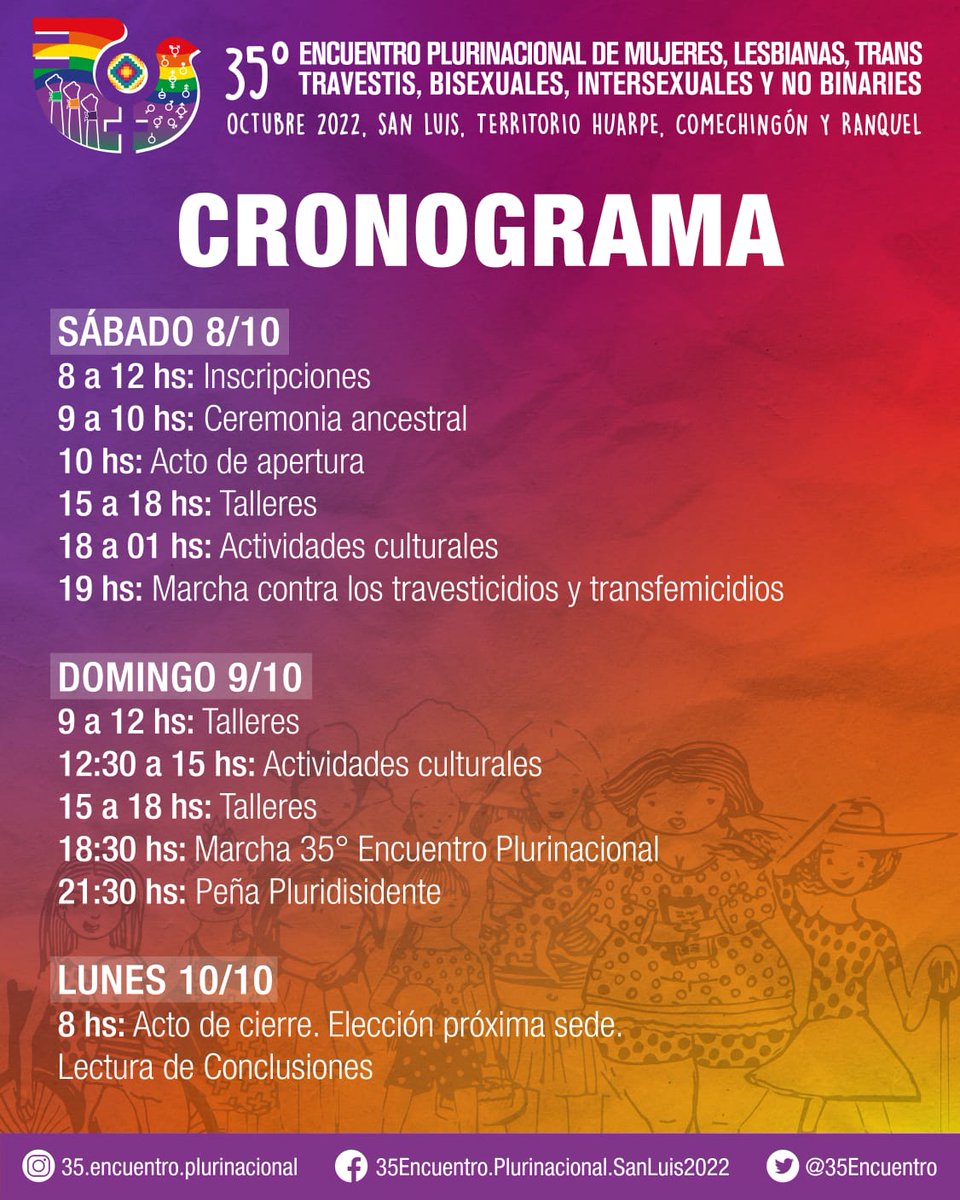 35° ENCUENTRO PLURINACIONAL DE MUJERES, LESBIANAS, TRANS TRAVESTIS, BISEXUALES, INTERSEXUALES Y NO BINARIES
OCTUBRE 2022, SAN LUIS, TERRITORIO HUARPE, COMECHINGÓN Y RANQUEL

CRONOGRAMA

SÁBADO 8/10
8 a 12 hs: Inscripciones
9 a 10 hs: Ceremonia ancestral
10 hs: Acto de apertura
15 a 18 hs: Talleres
18 a 01 hs: Actividades culturales
19 hs: Marcha contra los travesticidios y transfemicidios

DOMINGO 9/10
9 a 12 hs: Talleres
12:30 a 15 hs: Actividades culturales
15 a 18 hs: Talleres
18:30 hs: Marcha 35° Encuentro Plurinacional
21:30 hs: Peña Pluridisidente

LUNES 10/10
8 hs: Acto de cierre. Elección próxima sede.
Lectura de Conclusiones

35.encuentro.plurinacional
35Encuentro.Plurinacional.SanLuis2022
@35Encuentro